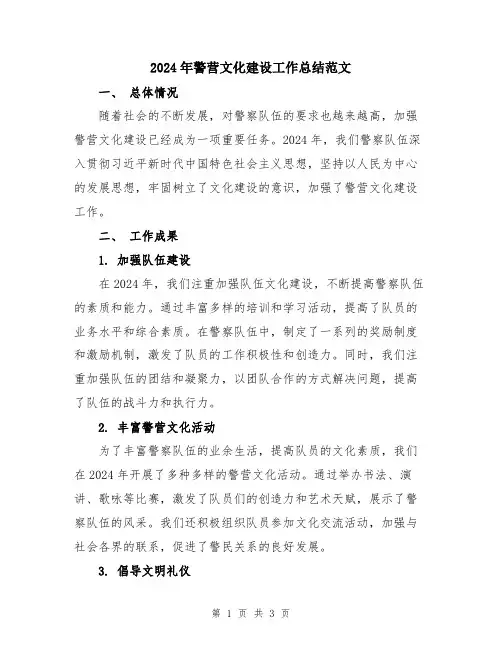 2024年警营文化建设工作总结范文

一、 总体情况

随着社会的不断发展，对警察队伍的要求也越来越高，加强警营文化建设已经成为一项重要任务。2024年，我们警察队伍深入贯彻习近平新时代中国特色社会主义思想，坚持以人民为中心的发展思想，牢固树立了文化建设的意识，加强了警营文化建设工作。

二、 工作成果

1. 加强队伍建设

在2024年，我们注重加强队伍文化建设，不断提高警察队伍的素质和能力。通过丰富多样的培训和学习活动，提高了队员的业务水平和综合素质。在警察队伍中，制定了一系列的奖励制度和激励机制，激发了队员的工作积极性和创造力。同时，我们注重加强队伍的团结和凝聚力，以团队合作的方式解决问题，提高了队伍的战斗力和执行力。

2. 丰富警营文化活动

为了丰富警察队伍的业余生活，提高队员的文化素质，我们在2024年开展了多种多样的警营文化活动。通过举办书法、演讲、歌咏等比赛，激发了队员们的创造力和艺术天赋，展示了警察队伍的风采。我们还积极组织队员参加文化交流活动，加强与社会各界的联系，促进了警民关系的良好发展。

3. 倡导文明礼仪

第 1 页 共 3 页